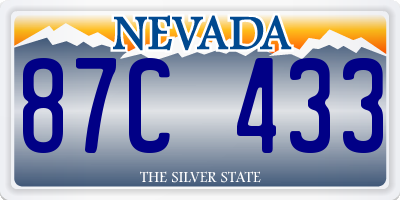 NEVADA

87C 433

THE SILVER STATE